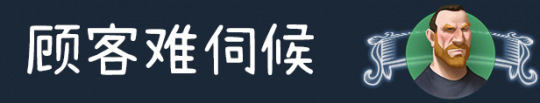 顾客难伺候